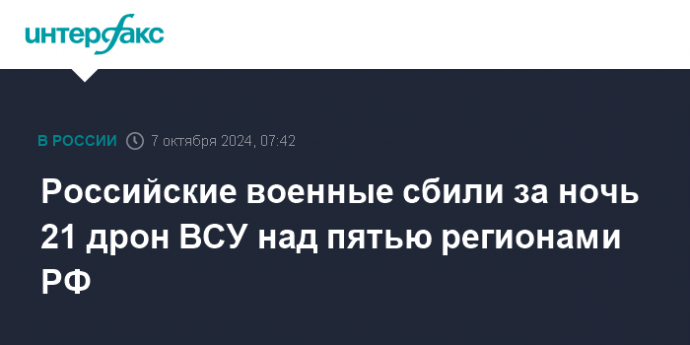 интерфакс

В РОССИИ 7 октября 2024, 07:42

Российские военные сбили за ночь 21 дрон ВСУ над пятью регионами РФ